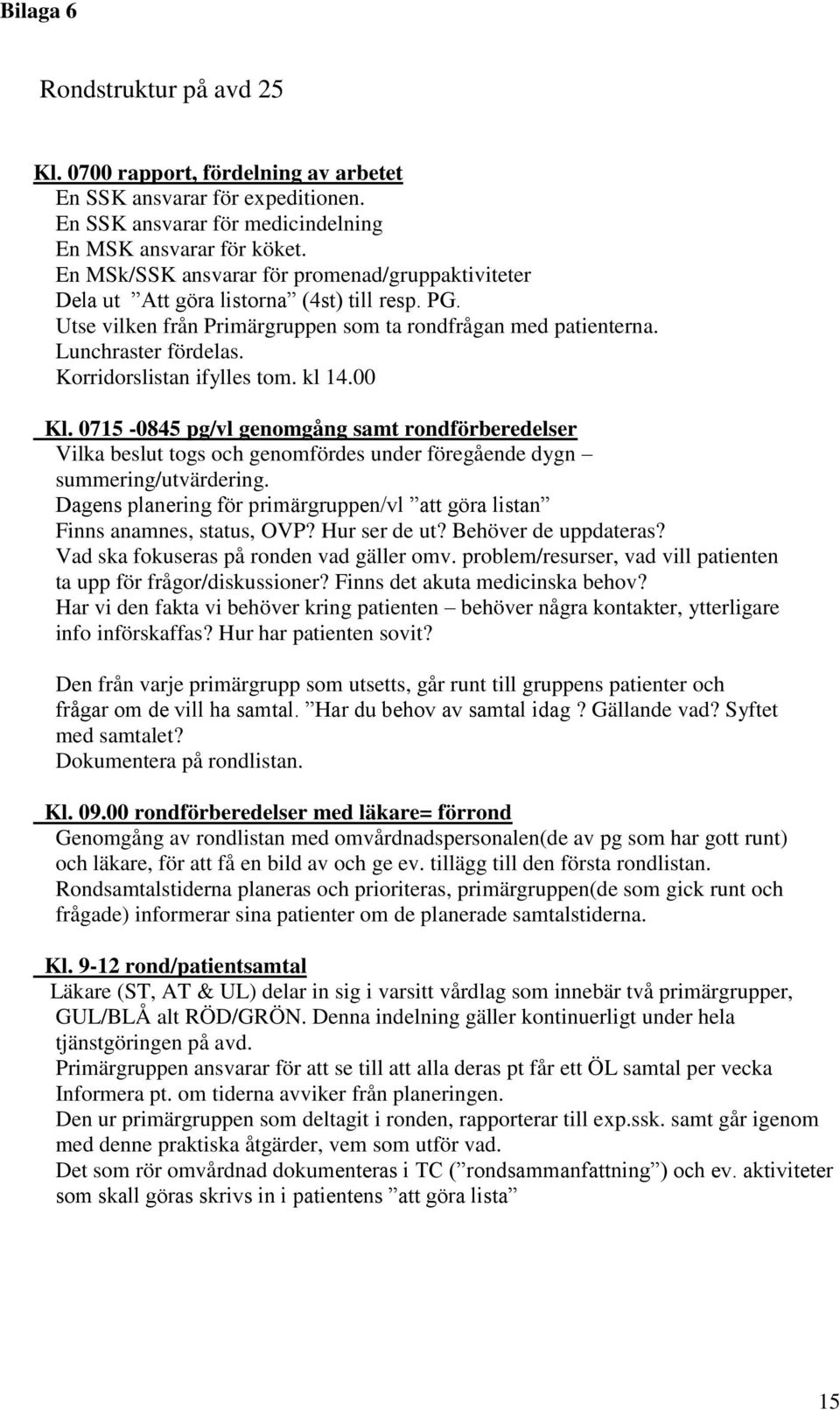 Bilaga 6

Rondstruktur på avd 25

Kl. 0700 rapport, fördelning av arbetet
En SSK ansvarar för expeditionen.
En SSK ansvarar för medicindelning
En MSK ansvarar för köket.
En MSk/SSK ansvarar för promenad/gruppaktiviteter
Dela ut ”Att göra listorna” (4st) till resp. PG.
Utse vilken från Primärgruppen som ta rondfrågan med patienterna.
Lunchraster fördelas.
Korridorslistan ifylles tom. kl 14.00

Kl. 0715 -0845 pg/vl genomgång samt rondförberedelser
Vilka beslut togs och genomfördes under föregående dygn – summering/utvärdering.
Dagens planering för primärgruppen/vl ”att göra listan”
Finns anamnes, status, OVP? Hur ser de ut? Behöver de uppdateras?
Vad ska fokuseras på ronden vad gäller omv. problem/resurser, vad vill patienten ta upp för frågor/diskussioner? Finns det akuta medicinska behov?
Har vi den fakta vi behöver kring patienten – behöver några kontakter, ytterligare info införskaffas? Hur har patienten sovit?

Den från varje primärgrupp som utsetts, går runt till gruppens patienter och frågar om de vill ha samtal. ”Har du behov av samtal idag ? Gällande vad? Syftet med samtalet?
Dokumentera på rondlistan.

Kl. 09.00 rondförberedelser med läkare= förrond
Genomgång av rondlistan med omvårdnadspersonalen(de av pg som har gott runt) och läkare, för att få en bild av och ge ev. tillägg till den första rondlistan.
Rondsamtalstiderna planeras och prioriteras, primärgruppen(de som gick runt och frågade) informerar sina patienter om de planerade samtalstiderna.

Kl. 9-12 rond/patientsamtal
Läkare (ST, AT & UL) delar in sig i varsitt vårdlag som innebär två primärgrupper, GUL/BLÅ alt RÖD/GRÖN. Denna indelning gäller kontinuerligt under hela tjänstgöringen på avd.
Primärgruppen ansvarar för att se till att alla deras pt får ett ÖL samtal per vecka
Informera pt. om tiderna avviker från planeringen.
Den ur primärgruppen som deltagit i ronden, rapporterar till exp.ssk. samt går igenom med denne praktiska åtgärder, vem som utför vad.
Det som rör omvårdnad dokumenteras i TC (”rondsammanfattning”) och ev. aktiviteter som skall göras skrivs in i patientens ”att göra lista”

15